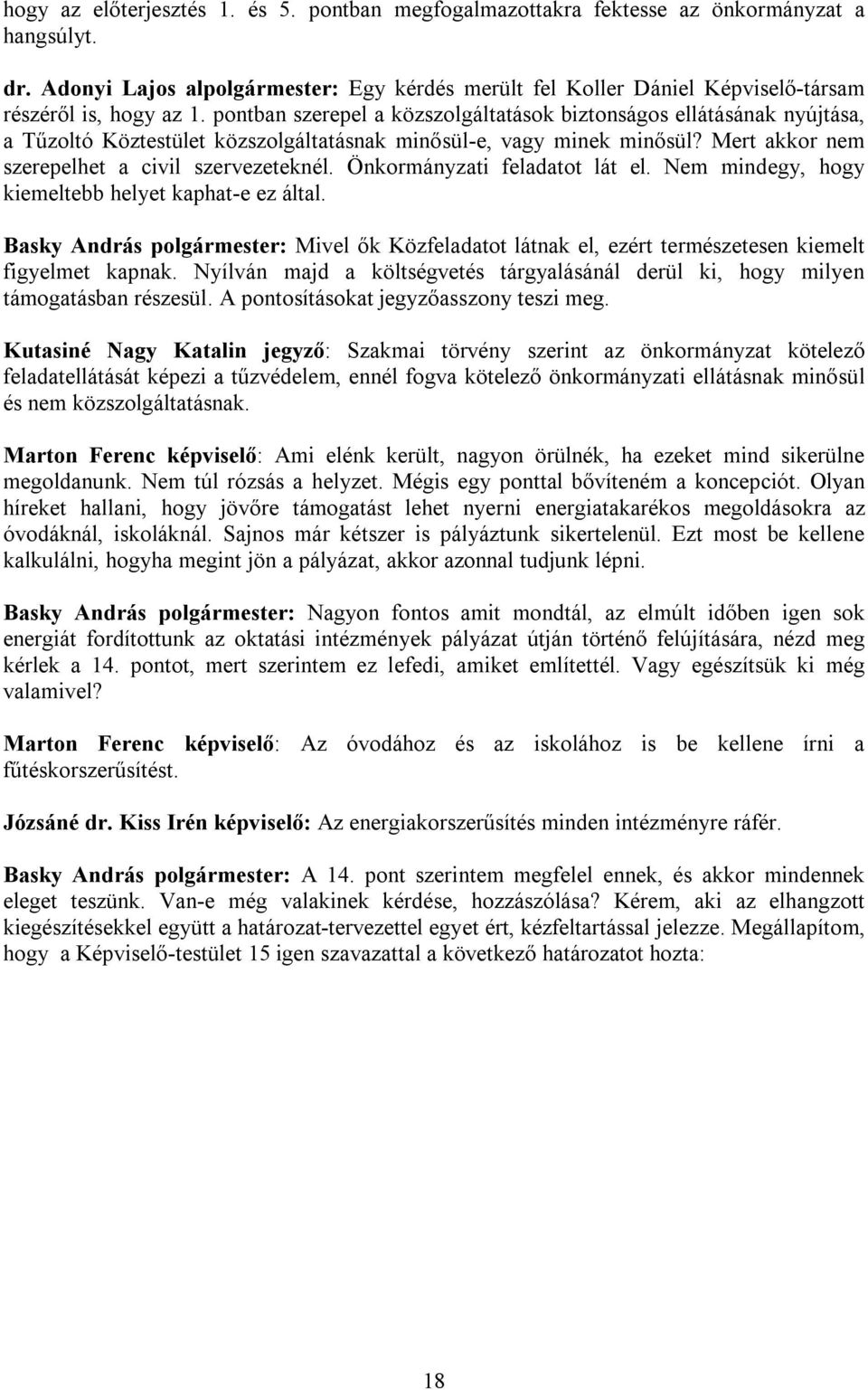 hogy az előterjesztés 1. és 5. pontban megfogalmazottakra fektesse az önkormányzat a hangsúlyt.

dr. Adonyi Lajos alpolgármester: Egy kérdés merült fel Koller Dániel Képviselő-társam részéről is, hogy az 1. pontban szerepel a közszolgáltatások biztonságos ellátásának nyújtása, a Tűzoltó Köztestület közszolgáltatásnak minősül-e, vagy minek minősül? Mert akkor nem szerepelhet a civil szervezeteknél. Önkormányzati feladatot lát el. Nem mindegy, hogy kiemeltebb helyet kaphat-e ez által.

Basky András polgármester: Mivel ők Közfeladatot látnak el, ezért természetesen kiemelt figyelmet kapnak. Nyílván majd a költségvetés tárgyalásánál derül ki, hogy milyen támogatásban részesül. A pontosításokat jegyzőasszony teszi meg.

Kutasiné Nagy Katalin jegyző: Szakmai törvény szerint az önkormányzat kötelező feladatellátását képezi a tűzvédelem, ennél fogva kötelező önkormányzati ellátásnak minősül és nem közszolgáltatásnak.

Marton Ferenc képviselő: Ami elénk került, nagyon örülnék, ha ezeket mind sikerülne megoldanunk. Nem túl rózsás a helyzet. Mégis egy ponttal bővíteném a koncepciót. Olyan híreket hallani, hogy jövőre támogatást lehet nyerni energiatakarékos megoldásokra az óvodáknál, iskoláknál. Sajnos már kétszer is pályáztunk sikertelenül. Ezt most be kellene kalkulálni, hogyha megint jön a pályázat, akkor azonnal tudjunk lépni.

Basky András polgármester: Nagyon fontos amit mondtál, az elmúlt időben igen sok energiát fordítottunk az oktatási intézmények pályázat útján történő felújítására, nézd meg kérlek a 14. pontot, mert szerintem ez lefedi, amiket említettél. Vagy egészítsük ki még valamivel?

Marton Ferenc képviselő: Az óvodához és az iskolához is be kellene írni a fűtéskorszerűsítést.

Józsáné dr. Kiss Irén képviselő: Az energiakorszerűsítés minden intézményre ráfér.

Basky András polgármester: A 14. pont szerintem megfelel ennek, és akkor mindennek eleget teszünk. Van-e még valakinek kérdése, hozzászólása? Kérem, aki az elhangzott kiegészítésekkel együtt a határozat-tervezettel egyet ért, kézfeltartással jelezze. Megállapítom, hogy a Képviselő-testület 15 igen szavazattal a következő határozatot hozta:

18